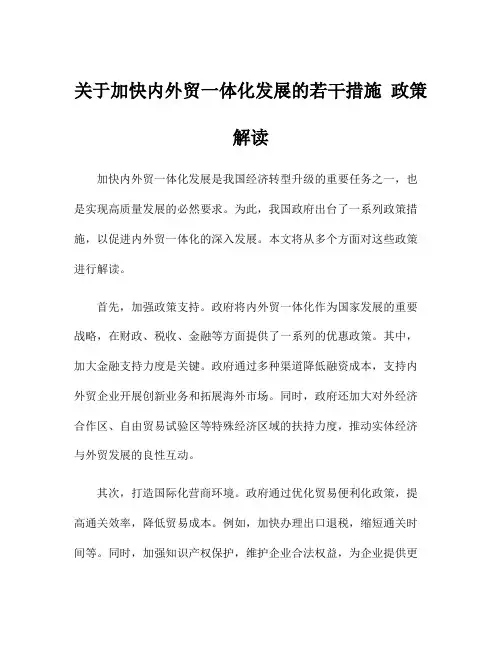 关于加快内外贸一体化发展的若干措施 政策解读

加快内外贸一体化发展是我国经济转型升级的重要任务之一，也是实现高质量发展的必然要求。为此，我国政府出台了一系列政策措施，以促进内外贸一体化的深入发展。本文将从多个方面对这些政策进行解读。

首先，加强政策支持。政府将内外贸一体化作为国家发展的重要战略，在财政、税收、金融等方面提供了一系列的优惠政策。其中，加大金融支持力度是关键。政府通过多种渠道降低融资成本，支持内外贸企业开展创新业务和拓展海外市场。同时，政府还加大对外经济合作区、自由贸易试验区等特殊经济区域的扶持力度，推动实体经济与外贸发展的良性互动。

其次，打造国际化营商环境。政府通过优化贸易便利化政策，提高通关效率，降低贸易成本。例如，加快办理出口退税，缩短通关时间等。同时，加强知识产权保护，维护企业合法权益，为企业提供更